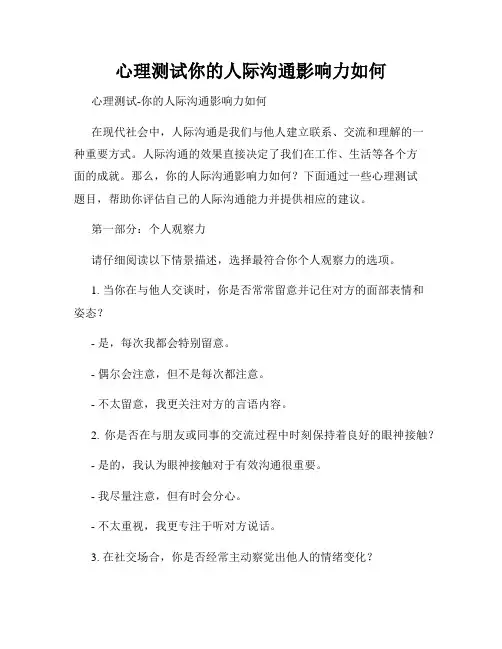 心理测试你的人际沟通影响力如何

心理测试-你的人际沟通影响力如何

在现代社会中，人际沟通是我们与他人建立联系、交流和理解的一种重要方式。人际沟通的效果直接决定了我们在工作、生活等各个方面的成就。那么，你的人际沟通影响力如何？下面通过一些心理测试题目，帮助你评估自己的人际沟通能力并提供相应的建议。

第一部分：个人观察力

请仔细阅读以下情景描述，选择最符合你个人观察力的选项。

1. 当你在与他人交谈时，你是否常常留意并记住对方的面部表情和姿态？

- 是，每次我都会特别留意。

- 偶尔会注意，但不是每次都注意。

- 不太留意，我更关注对方的言语内容。

2. 你是否在与朋友或同事的交流过程中时刻保持着良好的眼神接触？

- 是的，我认为眼神接触对于有效沟通很重要。

- 我尽量注意，但有时会分心。

- 不太重视，我更专注于听对方说话。

3. 在社交场合，你是否经常主动察觉出他人的情绪变化？